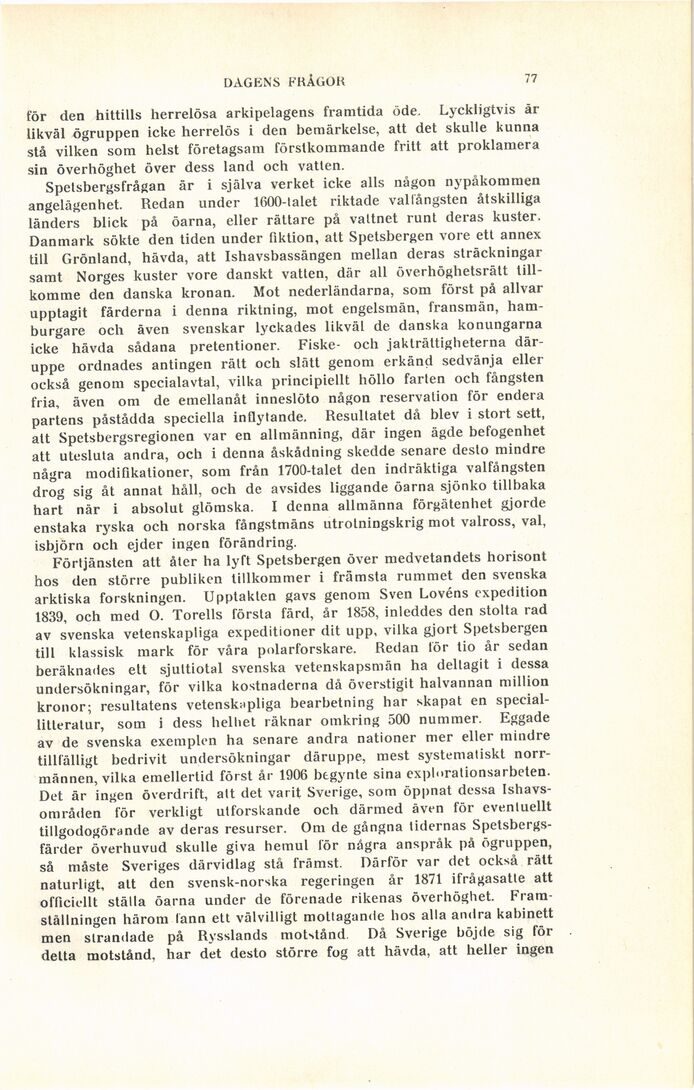 DAGENS FRÅGOR 77

för den hittills herrelösa arkipelagens framtida öde. Lyckligtvis är likväl ögruppen icke herrelös i den bemärkelse, att det skulle kunna stå vilken som helst företagsam förstkommande fritt att proklamera sin överhöghet över dess land och vatten.

Spetsbergsfrågan är i själva verket icke alls någon nypåkommen angelägenhet. Redan under 1600-talet riktade valfångsten åtskilliga länders blick på öarna, eller rättare på vattnet runt deras kuster. Danmark sökte den tiden under fiktion, att Spetsbergen vore ett annex till Grönland, hävda, att Ishavsbassängen mellan deras sträckningar samt Norges kuster vore danskt vatten, där all överhöghetsrätt tillkomme den danska kronan. Mot nederländarna, som först på allvar upptagit färderna i denna riktning, mot engelsmän, fransmän, hamburgare och även svenskar lyckades likväl de danska konungarna icke hävda sådana pretentioner. Fiske- och jakträttigheterna däruppe ordnades antingen rätt och slätt genom erkänd sedvänja eller också genom specialavtal, vilka principiellt höllo farten och fångsten fria, även om de emellanåt inneslöto någon reservation för endera partens påstådda speciella inflytande. Resultatet då blev i stort sett, att Spetsbergsregionen var en allmänning, där ingen ägde befogenhet att utesluta andra, och i denna åskådning skedde senare desto mindre några modifikationer, som från 1700-talet den indräktiga valfångsten drog sig åt annat håll, och de avsides liggande öarna sjönko tillbaka hart när i absolut glömska. I denna allmänna förgätenhet gjorde enstaka ryska och norska fångstmäns utrotningskrig mot valross, val, isbjörn och ejder ingen förändring.

Förtjänsten att åter ha lyft Spetsbergen över medvetandets horisont hos den större publiken tillkommer i främsta rummet den svenska arktiska forskningen. Upptakten gavs genom Sven Lovéns expedition 1839, och med O. Torells första färd, år 1858, inleddes den stolta rad av svenska vetenskapliga expeditioner dit upp, vilka gjort Spetsbergen till klassisk mark för våra polarforskare. Redan för tio år sedan beräknades ett sjuttiotal svenska vetenskapsmän ha deltagit i dessa undersökningar, för vilka kostnaderna då överstigit halvannan million kronor; resultatens vetenskapliga bearbetning har skapat en speciallitteratur, som i dess helhet räknar omkring 500 nummer. Eggade av de svenska exemplen ha senare andra nationer mer eller mindre tillfälligt bedrivit undersökningar däruppe, mest systematiskt norrmännen, vilka emellertid först år 1906 begynte sina explorationsarbeten. Det är ingen överdrift, att det varit Sverige, som öppnat dessa Ishavsområden för verkligt utforskande och därmed även för eventuellt tillgodogörande av deras resurser. Om de gångna tidernas Spetsbergsfärder överhuvud skulle giva hemul för några anspråk på ögruppen, så måste Sveriges därvidlag stå främst. Därför var det också rätt naturligt, att den svensk-norska regeringen år 1871 ifrågasatte att officiellt ställa öarna under de förenade rikenas överhöghet. Framställningen härom fann ett välvilligt mottagande hos alla andra kabinett men strandade på Rysslands motstånd. Då Sverige böjde sig för detta motstånd, har det desto större fog att hävda, att heller ingen